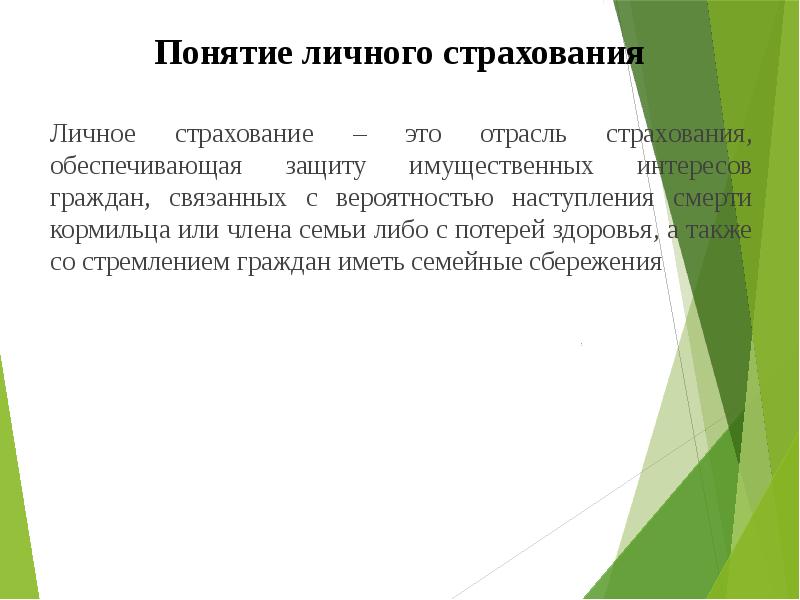 Понятие личного страхования

Личное страхование – это отрасль страхования, обеспечивающая защиту имущественных интересов граждан, связанных с вероятностью наступления смерти кормильца или члена семьи либо с потерей здоровья, а также со стремлением граждан иметь семейные сбережения